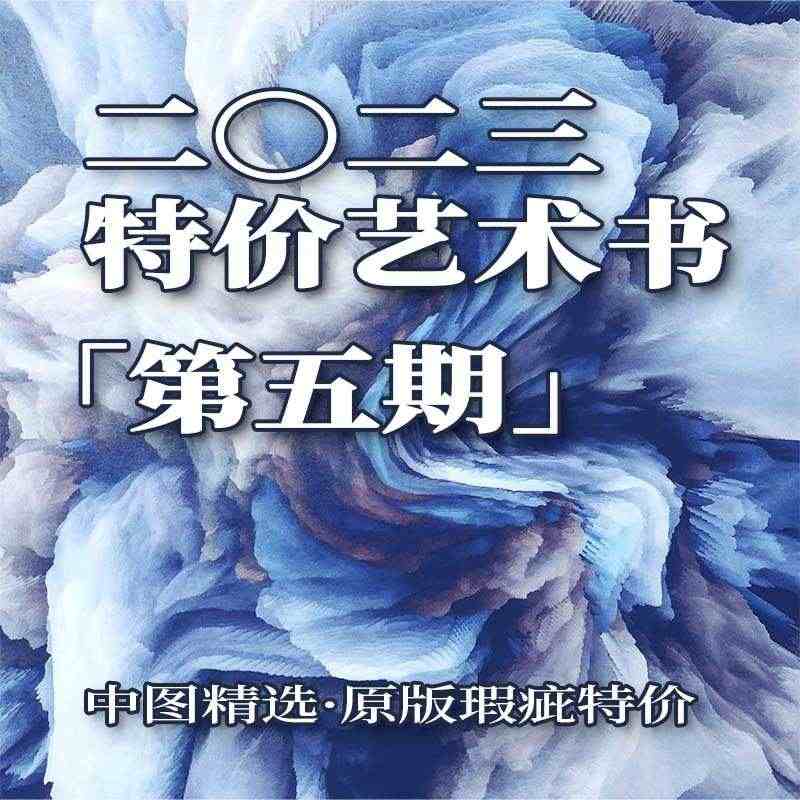 二〇二三
特价艺术书
「第五期」

中图精选·原版瑕疵特价